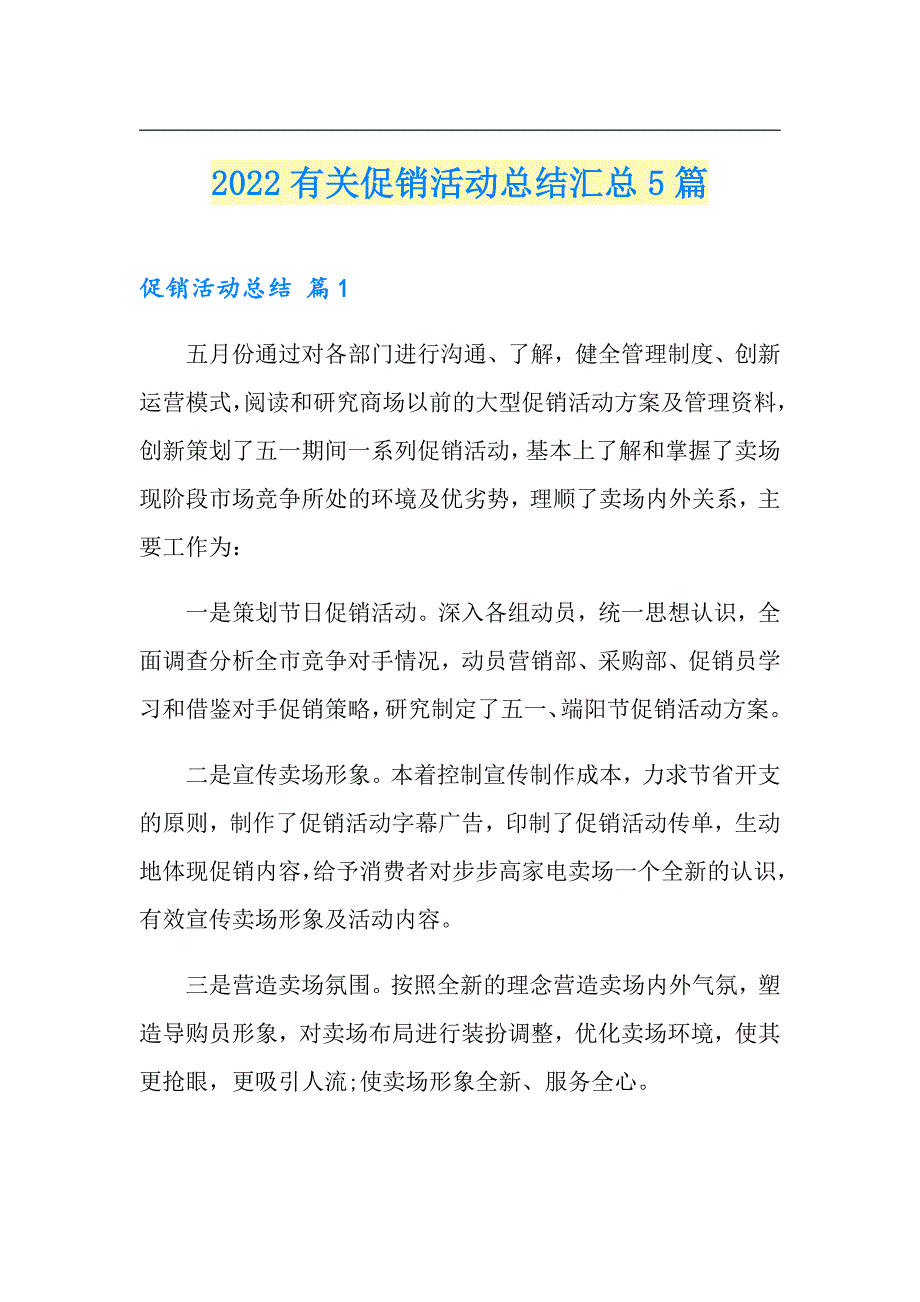 2022有关促销活动总结汇总5篇

促销活动总结 篇1

五月份通过对各部门进行沟通、了解，健全管理制度、创新运营模式，阅读和研究商场以前的大型促销活动方案及管理资料，创新策划了五一期间一系列促销活动，基本上了解和掌握了卖场现阶段市场竞争所处的环境及优劣势，理顺了卖场内外关系，主要工作为：

一是策划节日促销活动。深入各组动员，统一思想认识，全面调查分析全市竞争对手情况，动员营销部、采购部、促销员学习和借鉴对手促销策略，研究制定了五一、端阳节促销活动方案。

二是宣传卖场形象。本着控制宣传制作成本，力求节省开支的原则，制作了促销活动字幕广告，印制了促销活动传单，生动地体现促销内容，给予消费者对步步高家电卖场一个全新的认识，有效宣传卖场形象及活动内容。

三是营造卖场氛围。按照全新的理念营造卖场内外气氛，塑造导购员形象，对卖场布局进行装扮调整，优化卖场环境，使其更抢眼，更吸引人流;使卖场形象全新、服务全心。